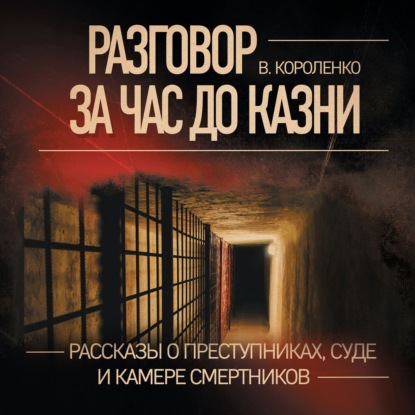 РАЗГОВОР
В. КОРОЛЕНКО
ЗА ЧАС ДО КАЗНИ

РАССКАЗЫ О ПРЕСТУПНИКАХ, СУДЕ И КАМЕРЕ СМЕРТНИКОВ